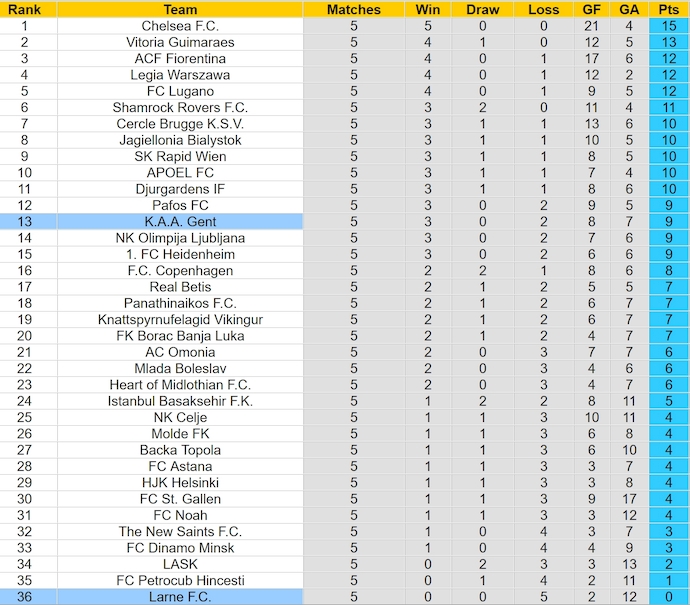 | Rank | Team | Matches | Win | Draw | Loss | GF | GA | Pts |
|---|---|---|---|---|---|---|---|---|
| 1 | Chelsea F.C. | 5 | 5 | 0 | 0 | 21 | 4 | 15 |
| 2 | Vitoria Guimaraes | 5 | 4 | 1 | 0 | 12 | 5 | 13 |
| 3 | ACF Fiorentina | 5 | 4 | 0 | 1 | 17 | 6 | 12 |
| 4 | Legia Warszawa | 5 | 4 | 0 | 1 | 12 | 2 | 12 |
| 5 | FC Lugano | 5 | 4 | 0 | 1 | 9 | 5 | 12 |
| 6 | Shamrock Rovers F.C. | 5 | 3 | 2 | 0 | 11 | 4 | 11 |
| 7 | Cercle Brugge K.S.V. | 5 | 3 | 1 | 1 | 13 | 6 | 10 |
| 8 | Jagiellonia Bialystok | 5 | 3 | 1 | 1 | 10 | 5 | 10 |
| 9 | SK Rapid Wien | 5 | 3 | 1 | 1 | 8 | 5 | 10 |
| 10 | APOEL FC | 5 | 3 | 1 | 1 | 7 | 4 | 10 |
| 11 | Djurgardens IF | 5 | 3 | 1 | 1 | 8 | 6 | 10 |
| 12 | Pafos FC | 5 | 3 | 0 | 2 | 9 | 5 | 9 |
| 13 | K.A.A. Gent | 5 | 3 | 0 | 2 | 8 | 7 | 9 |
| 14 | NK Olimpija Ljubljana | 5 | 3 | 0 | 2 | 7 | 6 | 9 |
| 15 | 1. FC Heidenheim | 5 | 3 | 0 | 2 | 6 | 6 | 9 |
| 16 | F.C. Copenhagen | 5 | 2 | 2 | 1 | 8 | 6 | 8 |
| 17 | Real Betis | 5 | 2 | 1 | 2 | 5 | 5 | 7 |
| 18 | Panathinaikos F.C. | 5 | 2 | 1 | 2 | 6 | 7 | 7 |
| 19 | Knattspyrnufelagid Vikingur | 5 | 2 | 1 | 2 | 6 | 7 | 7 |
| 20 | FK Borac Banja Luka | 5 | 2 | 1 | 2 | 4 | 7 | 7 |
| 21 | AC Omonia | 5 | 2 | 0 | 3 | 7 | 7 | 6 |
| 22 | Mlada Boleslav | 5 | 2 | 0 | 3 | 4 | 6 | 6 |
| 23 | Heart of Midlothian F.C. | 5 | 2 | 0 | 3 | 4 | 7 | 6 |
| 24 | Istanbul Basaksehir F.K. | 5 | 1 | 2 | 2 | 8 | 11 | 5 |
| 25 | NK Celje | 5 | 1 | 1 | 3 | 10 | 11 | 4 |
| 26 | Molde FK | 5 | 1 | 1 | 3 | 6 | 8 | 4 |
| 27 | Backa Topola | 5 | 1 | 1 | 3 | 6 | 10 | 4 |
| 28 | FC Astana | 5 | 1 | 1 | 3 | 3 | 7 | 4 |
| 29 | HJK Helsinki | 5 | 1 | 1 | 3 | 3 | 8 | 4 |
| 30 | FC St. Gallen | 5 | 1 | 1 | 3 | 9 | 17 | 4 |
| 31 | FC Noah | 5 | 1 | 1 | 3 | 3 | 12 | 4 |
| 32 | The New Saints F.C. | 5 | 1 | 0 | 4 | 3 | 7 | 3 |
| 33 | FC Dinamo Minsk | 5 | 1 | 0 | 4 | 4 | 9 | 3 |
| 34 | LASK | 5 | 0 | 2 | 3 | 3 | 13 | 2 |
| 35 | FC Petrocub Hincesti | 5 | 0 | 1 | 4 | 2 | 11 | 1 |
| 36 | Larne F.C. | 5 | 0 | 0 | 5 | 2 | 12 | 0 |